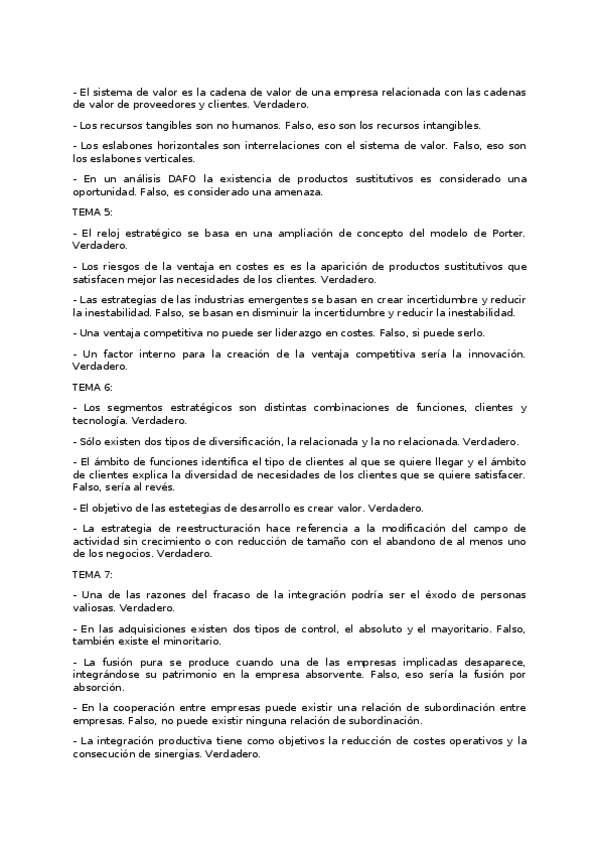 - El sistema de valor es la cadena de valor de una empresa relacionada con las cadenas de valor de proveedores y clientes. Verdadero.

- Los recursos tangibles son no humanos. Falso, eso son los recursos intangibles.

- Los eslabones horizontales son interrelaciones con el sistema de valor. Falso, eso son los eslabones verticales.

- En un análisis DAFO la existencia de productos sustitutivos es considerado una oportunidad. Falso, es considerado una amenaza.

TEMA 5:

- El reloj estratégico se basa en una ampliación de concepto del modelo de Porter. Verdadero.

- Los riesgos de la ventaja en costes es es la aparición de productos sustitutivos que satisfacen mejor las necesidades de los clientes. Verdadero.

- Las estrategias de las industrias emergentes se basan en crear incertidumbre y reducir la inestabilidad. Falso, se basan en disminuir la incertidumbre y reducir la inestabilidad.

- Una ventaja competitiva no puede ser liderazgo en costes. Falso, si puede serlo.

- Un factor interno para la creación de la ventaja competitiva sería la innovación. Verdadero.

TEMA 6:

- Los segmentos estratégicos son distintas combinaciones de funciones, clientes y tecnología. Verdadero.

- Sólo existen dos tipos de diversificación, la relacionada y la no relacionada. Verdadero.

- El ámbito de funciones identifica el tipo de clientes al que se quiere llegar y el ámbito de clientes explica la diversidad de necesidades de los clientes que se quiere satisfacer. Falso, sería al revés.

- El objetivo de las estetegias de desarrollo es crear valor. Verdadero.

- La estrategia de reestructuración hace referencia a la modificación del campo de actividad sin crecimiento o con reducción de tamaño con el abandono de al menos uno de los negocios. Verdadero.

TEMA 7:

- Una de las razones del fracaso de la integración podría ser el éxodo de personas valiosas. Verdadero.

- En las adquisiciones existen dos tipos de control, el absoluto y el mayoritario. Falso, también existe el minoritario.

- La fusión pura se produce cuando una de las empresas implicadas desaparece, integrándose su patrimonio en la empresa absorvente. Falso, eso sería la fusión por absorción.

- En la cooperación entre empresas puede existir una relación de subordinación entre empresas. Falso, no puede existir ninguna relación de subordinación.

- La integración productiva tiene como objetivos la reducción de costes operativos y la consecución de sinergias. Verdadero.